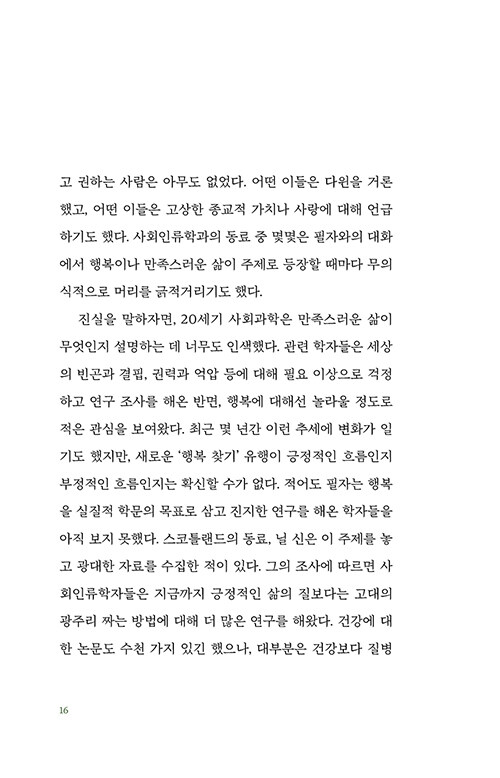 고 권하는 사람은 아무도 없었다. 어떤 이들은 다윈을 거론했고, 어떤 이들은 고상한 종교적 가치나 사랑에 대해 언급하기도 했다. 사회인류학과의 동료 중 몇몇은 필자와의 대화에서 행복이나 만족스러운 삶이 주제로 등장할 때마다 무의식적으로 머리를 긁적거리기도 했다.

진실을 말하자면, 20세기 사회과학은 만족스러운 삶이 무엇인지 설명하는 데 너무도 인색했다. 관련 학자들은 세상의 빈곤과 결핍, 권력과 억압 등에 대해 필요 이상으로 걱정하고 연구 조사를 해온 반면, 행복에 대해선 놀라울 정도로 적은 관심을 보여왔다. 최근 몇 년간 이런 추세에 변화가 일기도 했지만, 새로운 '행복 찾기' 유행이 긍정적인 흐름인지 부정적인 흐름인지는 확신할 수가 없다. 적어도 필자는 행복을 실질적 학문의 목표로 삼고 진지한 연구를 해온 학자들을 아직 보지 못했다. 스코틀랜드의 동료, 닐 신은 이 주제를 놓고 광대한 자료를 수집한 적이 있다. 그의 조사에 따르면 사회인류학자들은 지금까지 긍정적인 삶의 질보다는 고대의 광주리 짜는 방법에 대해 더 많은 연구를 해왔다. 건강에 대한 논문도 수천 가지 있긴 했으나, 대부분은 건강보다 질병

16